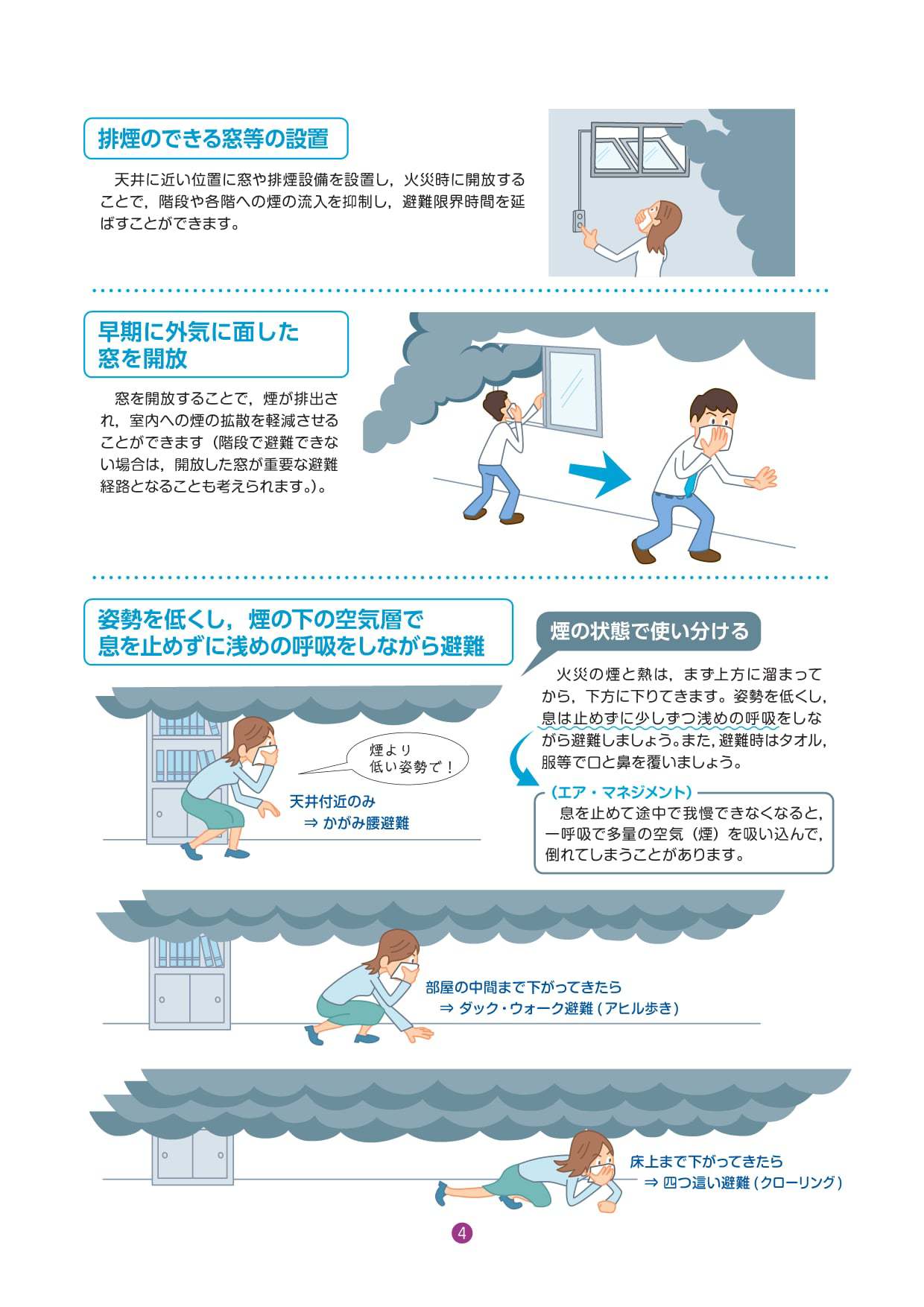 排煙のできる窓等の設置

天井に近い位置に窓や排煙設備を設置し，火災時に開放することで，階段や各階への煙の流入を抑制し，避難限界時間を延ばすことができます。

早期に外気に面した窓を開放

窓を開放することで，煙が排出され，室内への煙の拡散を軽減させることができます（階段で避難できない場合は，開放した窓が重要な避難経路となることも考えられます。）。

姿勢を低くし，煙の下の空気層で息を止めずに浅めの呼吸をしながら避難

煙の状態で使い分ける

火災の煙と熱は，まず上方に溜まってから，下方に下りてきます。姿勢を低くし，息は止めずに少しずつ浅めの呼吸をしながら避難しましょう。また，避難時はタオル，服等で口と鼻を覆いましょう。

（エア・マネジメント）
息を止めて途中で我慢できなくなると，一呼吸で多量の空気（煙）を吸い込んで，倒れてしまうことがあります。

煙より低い姿勢で！

天井付近のみ
⇒ かがみ腰避難

部屋の中間まで下がってきたら
⇒ ダック・ウォーク避難（アヒル歩き）

床上まで下がってきたら
⇒ 四つ這い避難（クローリング）

4